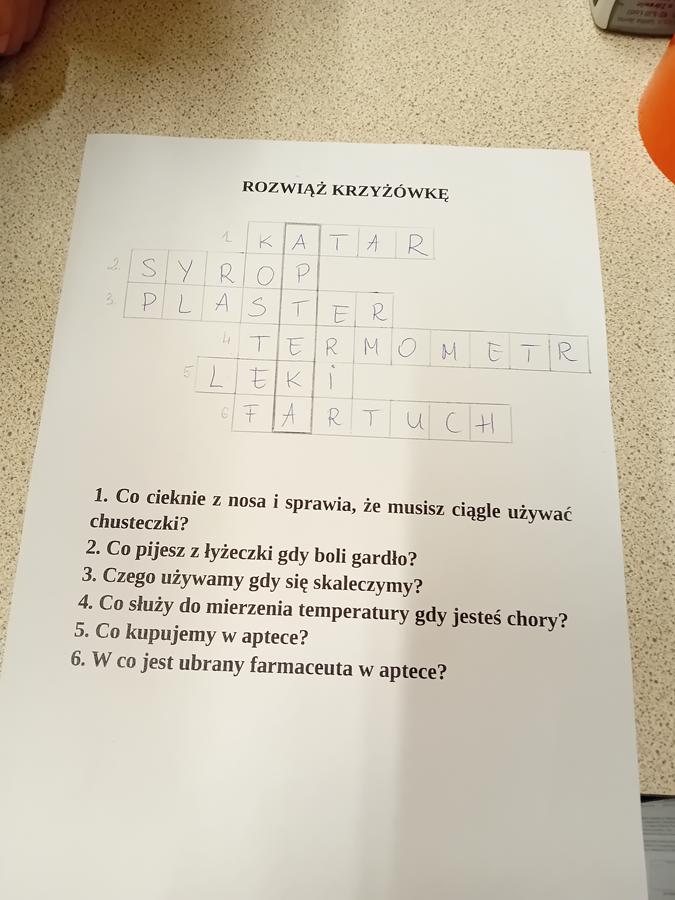 ROZWIĄŻ KRZYŻÓWKĘ

1 KATAR
2 SYROP
3 PLASTER
4 TERMOMETR
5 LEKI
6 FARTUCH

1. Co cieknie z nosa i sprawia, że musisz ciągle używać chusteczki?
2. Co pijesz z łyżeczki gdy boli gardło?
3. Czego używamy gdy się skaleczymy?
4. Co służy do mierzenia temperatury gdy jesteś chory?
5. Co kupujemy w aptece?
6. W co jest ubrany farmaceuta w aptece?